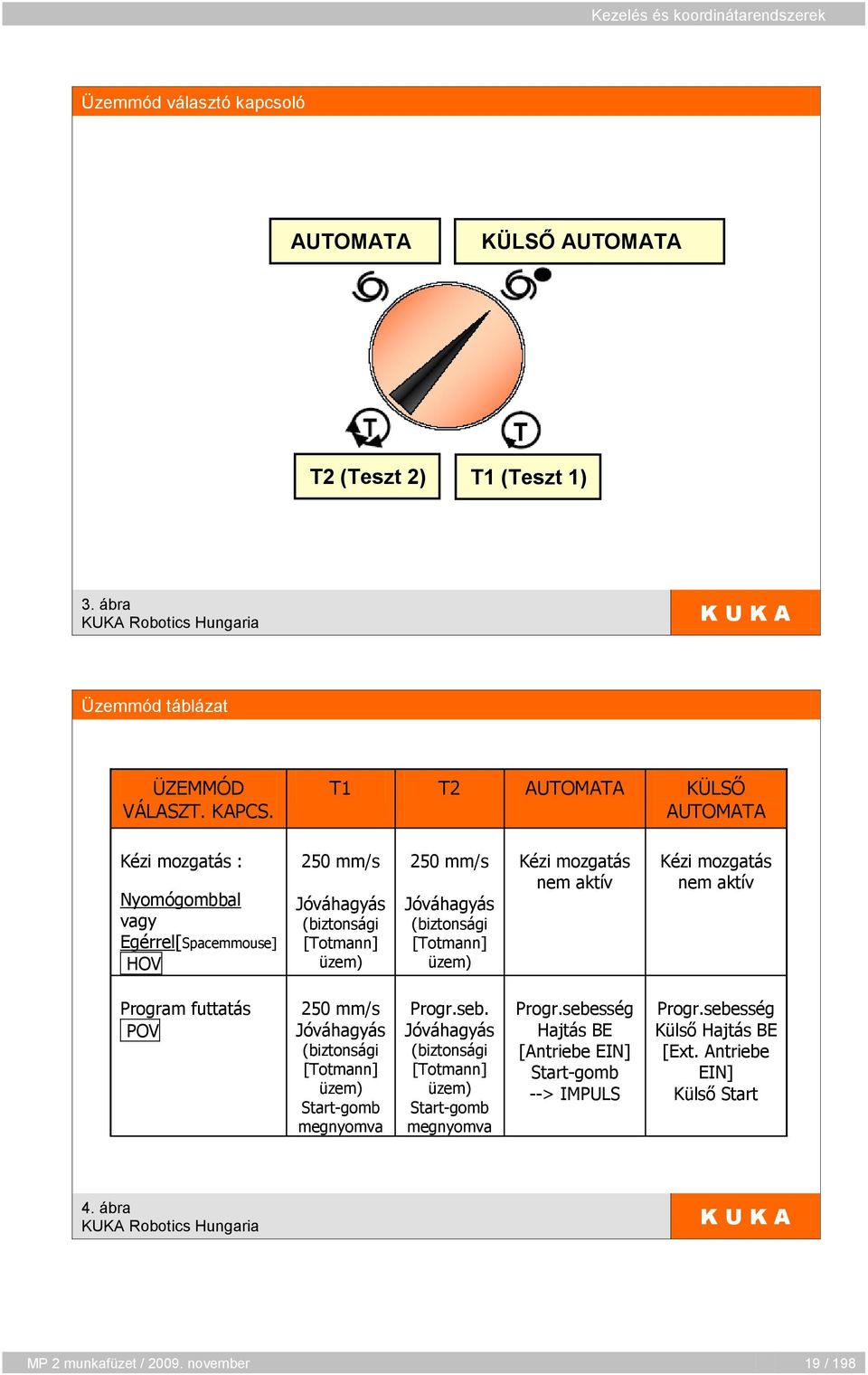 Kezelés és koordinátarendszerek

Üzemmód választó kapcsoló

AUTOMATA

KÜLSŐ AUTOMATA

T

T

T2 (Teszt 2)

T1 (Teszt 1)

3. ábra
KUKA Robotics Hungaria

KUKA

Üzemmód táblázat

| ÜZEMMÓD VÁLASZT. KAPCS. | T1 | T2 | AUTOMATA | KÜLSŐ AUTOMATA |
|---|---|---|---|---|
| Kézi mozgatás : Nyomógombbal vagy Egérrel[Spacemmouse] HOV | 250 mm/s Jóváhagyás (biztonsági [Totmann] üzem) | 250 mm/s Jóváhagyás (biztonsági [Totmann] üzem) | Kézi mozgatás nem aktív | Kézi mozgatás nem aktív |
| Program futtatás POV | 250 mm/s Jóváhagyás (biztonsági [Totmann] üzem) Start-gomb megnyomva | Progr.seb. Jóváhagyás (biztonsági [Totmann] üzem) Start-gomb megnyomva | Progr.sebesség Hajtás BE [Antriebe EIN] Start-gomb --> IMPULS | Progr.sebesség Külső Hajtás BE [Ext. Antriebe EIN] Külső Start |

4. ábra
KUKA Robotics Hungaria

KUKA

MP 2 munkafüzet / 2009. november

19 / 198